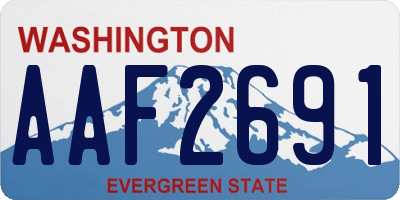 WASHINGTON
AAF2691
EVERGREEN STATE